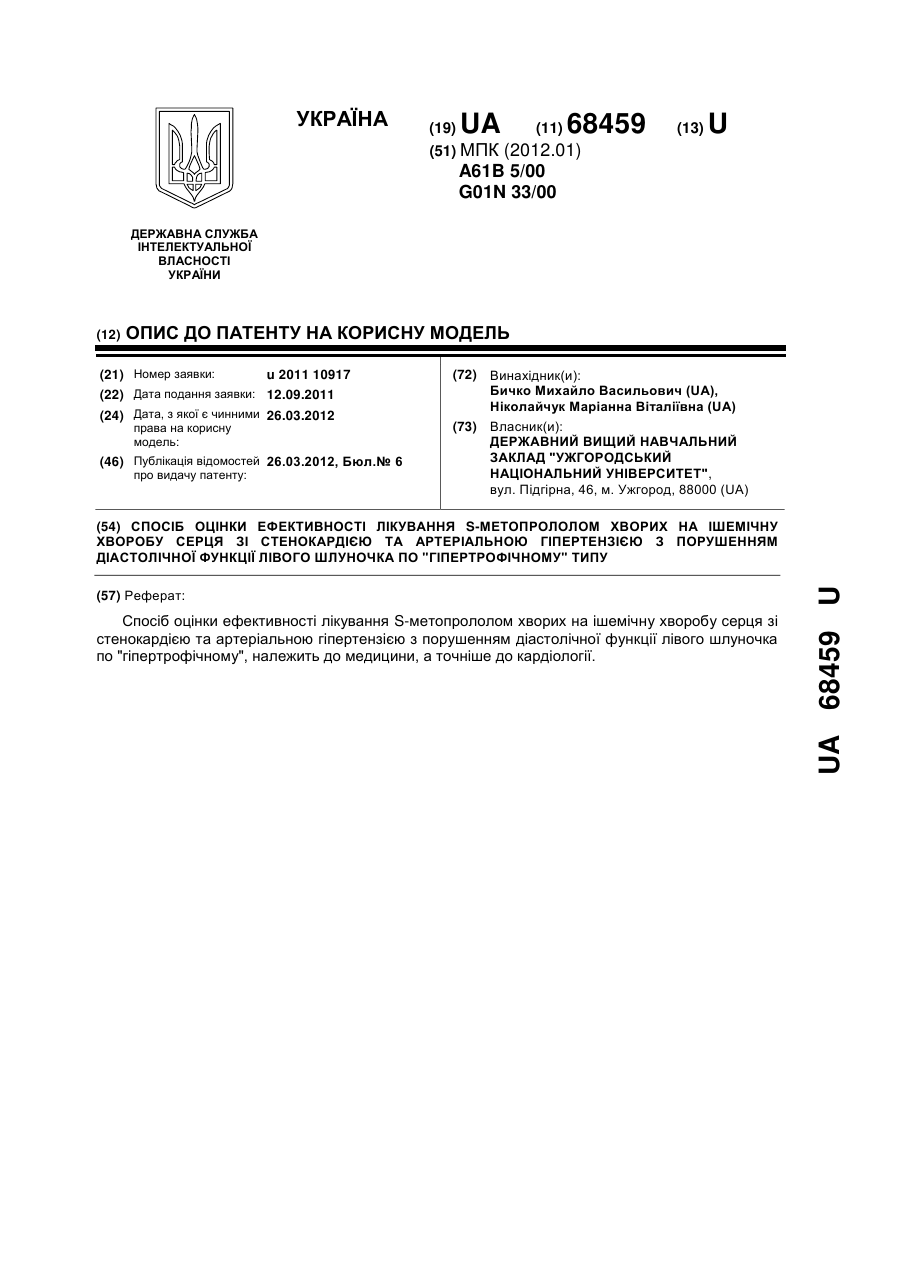 УКРАЇНА

(19) UA (11) 68459 (13) U

(51) МПК (2012.01)
A61B 5/00
G01N 33/00

ДЕРЖАВНА СЛУЖБА ІНТЕЛЕКТУАЛЬНОЇ ВЛАСНОСТІ УКРАЇНИ

(12) ОПИС ДО ПАТЕНТУ НА КОРИСНУ МОДЕЛЬ

(21) Номер заявки: u 2011 10917
(22) Дата подання заявки: 12.09.2011
(24) Дата, з якої є чинними права на корисну модель: 26.03.2012
(46) Публікація відомостей про видачу патенту: 26.03.2012, Бюл.№ 6

(72) Винахідник(и):
Бичко Михайло Васильович (UA),
Ніколайчук Маріанна Віталіївна (UA)
(73) Власник(и):
ДЕРЖАВНИЙ ВИЩИЙ НАВЧАЛЬНИЙ ЗАКЛАД "УЖГОРОДСЬКИЙ НАЦІОНАЛЬНИЙ УНІВЕРСИТЕТ",
вул. Підгірна, 46, м. Ужгород, 88000 (UA)

(54) СПОСІБ ОЦІНКИ ЕФЕКТИВНОСТІ ЛІКУВАННЯ S-МЕТОПРОЛОЛОМ ХВОРИХ НА ІШЕМІЧНУ ХВОРОБУ СЕРЦЯ ЗІ СТЕНОКАРДІЄЮ ТА АРТЕРІАЛЬНОЮ ГІПЕРТЕНЗІЄЮ З ПОРУШЕННЯМ ДІАСТОЛІЧНОЇ ФУНКЦІЇ ЛІВОГО ШЛУНОЧКА ПО "ГІПЕРТРОФІЧНОМУ" ТИПУ

(57) Реферат:

Спосіб оцінки ефективності лікування S-метопрололом хворих на ішемічну хворобу серця зі стенокардією та артеріальною гіпертензією з порушенням діастолічної функції лівого шлуночка по "гіпертрофічному", належить до медицини, а точніше до кардіології.

UA 68459 U